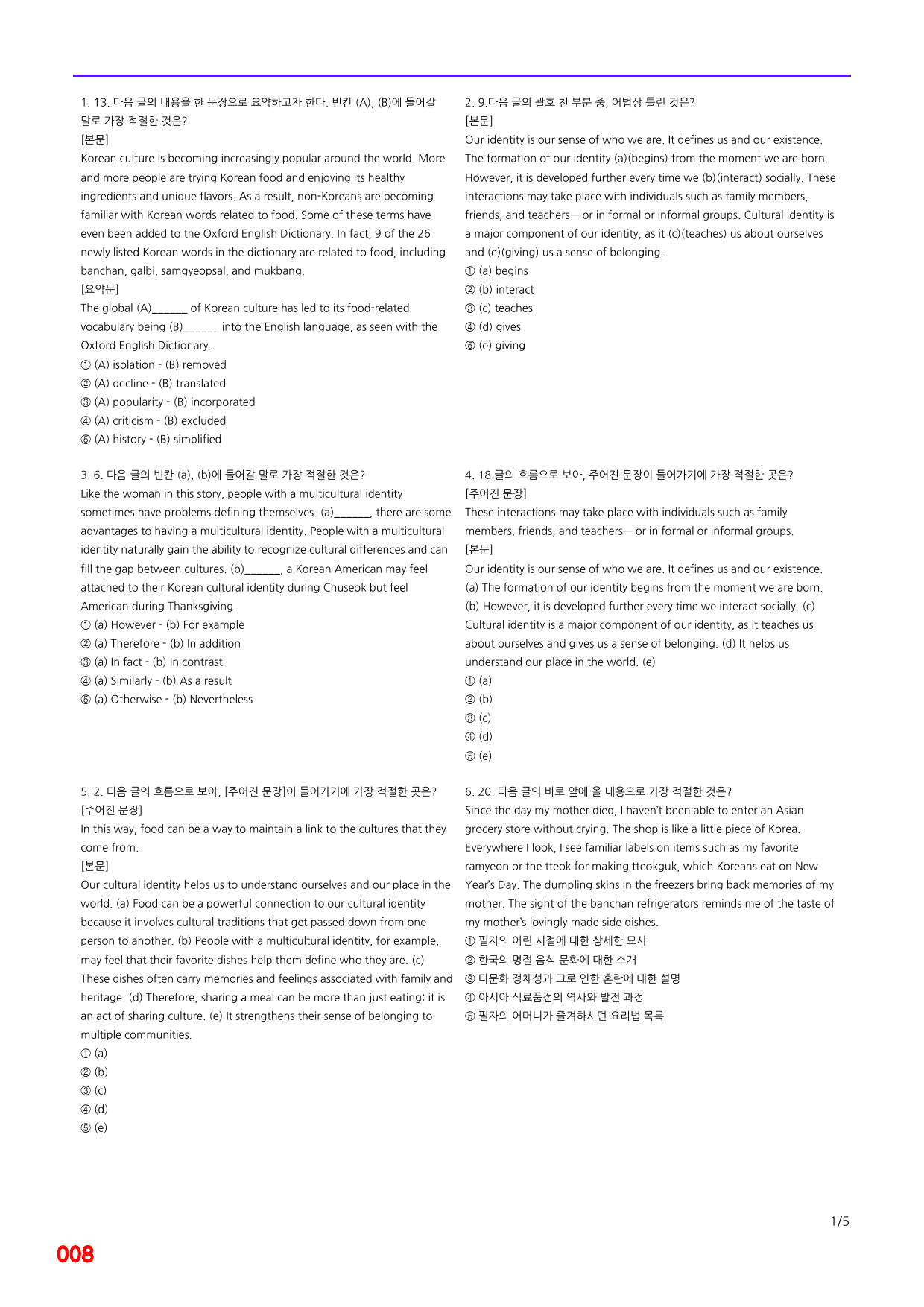 1. 13. 다음 글의 내용을 한 문장으로 요약하고자 한다. 빈칸 (A), (B)에 들어갈 말로 가장 적절한 것은?
[본문]
Korean culture is becoming increasingly popular around the world. More and more people are trying Korean food and enjoying its healthy ingredients and unique flavors. As a result, non-Koreans are becoming familiar with Korean words related to food. Some of these terms have even been added to the Oxford English Dictionary. In fact, 9 of the 26 newly listed Korean words in the dictionary are related to food, including banchan, galbi, samgyeopsal, and mukbang.
[요약문]
The global (A)____ of Korean culture has led to its food-related vocabulary being (B)____ into the English language, as seen with the Oxford English Dictionary.
① (A) isolation - (B) removed
② (A) decline - (B) translated
③ (A) popularity - (B) incorporated
④ (A) criticism - (B) excluded
⑤ (A) history - (B) simplified

2. 9.다음 글의 괄호 친 부분 중, 어법상 틀린 것은?
[본문]
Our identity is our sense of who we are. It defines us and our existence. The formation of our identity (a)(begins) from the moment we are born. However, it is developed further every time we (b)(interact) socially. These interactions may take place with individuals such as family members, friends, and teachers— or in formal or informal groups. Cultural identity is a major component of our identity, as it (c)(teaches) us about ourselves and (e)(giving) us a sense of belonging.
① (a) begins
② (b) interact
③ (c) teaches
④ (d) gives
⑤ (e) giving

3. 6. 다음 글의 빈칸 (a), (b)에 들어갈 말로 가장 적절한 것은?
Like the woman in this story, people with a multicultural identity sometimes have problems defining themselves. (a)____, there are some advantages to having a multicultural identity. People with a multicultural identity naturally gain the ability to recognize cultural differences and can fill the gap between cultures. (b)____, a Korean American may feel attached to their Korean cultural identity during Chuseok but feel American during Thanksgiving.
① (a) However - (b) For example
② (a) Therefore - (b) In addition
③ (a) In fact - (b) In contrast
④ (a) Similarly - (b) As a result
⑤ (a) Otherwise - (b) Nevertheless

4. 18.글의 흐름으로 보아, 주어진 문장이 들어가기에 가장 적절한 곳은?
[주어진 문장]
These interactions may take place with individuals such as family members, friends, and teachers— or in formal or informal groups.
[본문]
Our identity is our sense of who we are. It defines us and our existence. (a) The formation of our identity begins from the moment we are born. (b) However, it is developed further every time we interact socially. (c) Cultural identity is a major component of our identity, as it teaches us about ourselves and gives us a sense of belonging. (d) It helps us understand our place in the world. (e)
① (a)
② (b)
③ (c)
④ (d)
⑤ (e)

5. 2. 다음 글의 흐름으로 보아, [주어진 문장]이 들어가기에 가장 적절한 곳은?
[주어진 문장]
In this way, food can be a way to maintain a link to the cultures that they come from.
[본문]
Our cultural identity helps us to understand ourselves and our place in the world. (a) Food can be a powerful connection to our cultural identity because it involves cultural traditions that get passed down from one person to another. (b) People with a multicultural identity, for example, may feel that their favorite dishes help them define who they are. (c) These dishes often carry memories and feelings associated with family and heritage. (d) Therefore, sharing a meal can be more than just eating; it is an act of sharing culture. (e) It strengthens their sense of belonging to multiple communities.
① (a)
② (b)
③ (c)
④ (d)
⑤ (e)

6. 20. 다음 글의 바로 앞에 올 내용으로 가장 적절한 것은?
Since the day my mother died, I haven't been able to enter an Asian grocery store without crying. The shop is like a little piece of Korea. Everywhere I look, I see familiar labels on items such as my favorite ramyeon or the tteok for making tteokguk, which Koreans eat on New Year's Day. The dumpling skins in the freezers bring back memories of my mother. The sight of the banchan refrigerators reminds me of the taste of my mother's lovingly made side dishes.
① 필자의 어린 시절에 대한 상세한 묘사
② 한국의 명절 음식 문화에 대한 소개
③ 다문화 정체성과 그로 인한 혼란에 대한 설명
④ 아시아 식료품점의 역사와 발전 과정
⑤ 필자의 어머니가 즐겨하시던 요리법 목록

1/5

008